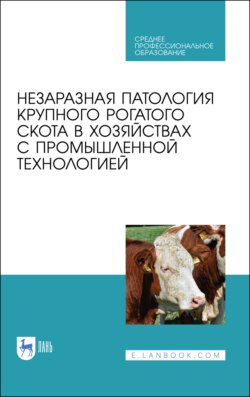 СРЕДНЕЕ ПРОФЕССИОНАЛЬНОЕ ОБРАЗОВАНИЕ

НЕЗАРАЗНАЯ ПАТОЛОГИЯ КРУПНОГО РОГАТОГО СКОТА В ХОЗЯЙСТВАХ С ПРОМЫШЛЕННОЙ ТЕХНОЛОГИЕЙ

ЛАНЬ

E.LANBOOK.COM